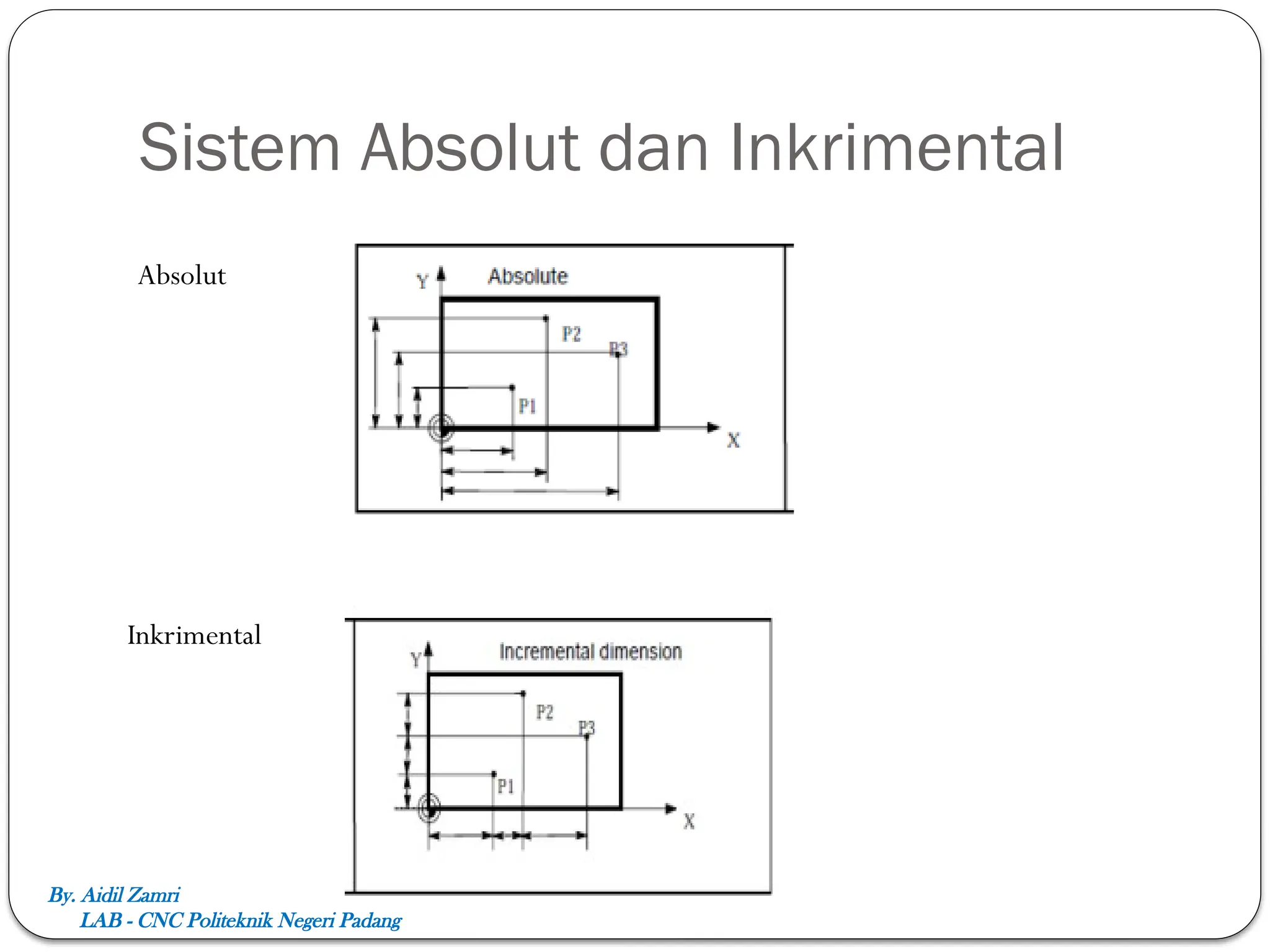 Sistem Absolut dan Inkrimental

Absolut

Y

Absolute

P2

P3

P1

X

Inkrimental

Y

Incremental dimension

P2

P3

P1

X

By. Aidil Zamri
LAB - CNC Politeknik Negeri Padang